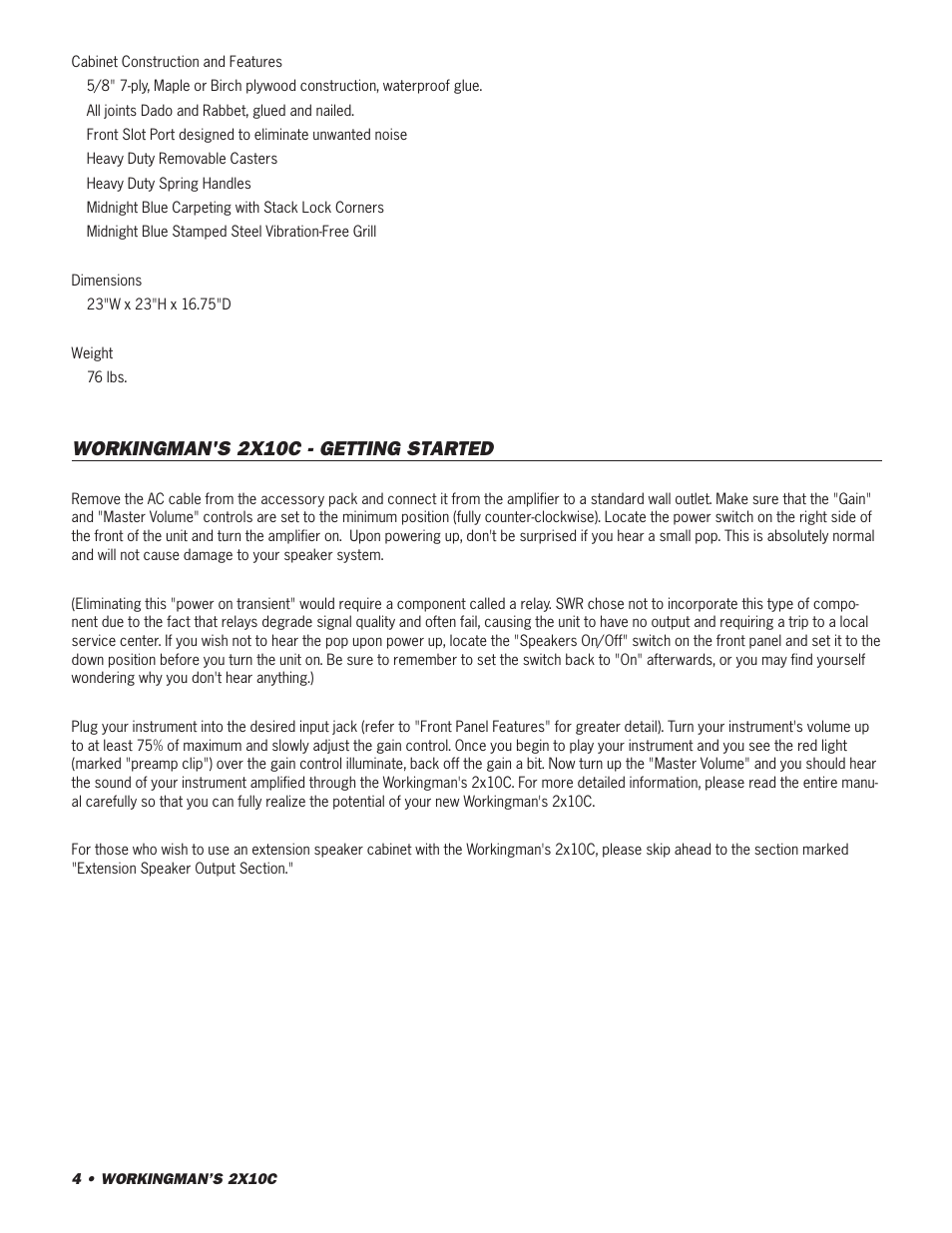 Cabinet Construction and Features

5/8" 7-ply, Maple or Birch plywood construction, waterproof glue.

All joints Dado and Rabbet, glued and nailed.

Front Slot Port designed to eliminate unwanted noise

Heavy Duty Removable Casters

Heavy Duty Spring Handles

Midnight Blue Carpeting with Stack Lock Corners

Midnight Blue Stamped Steel Vibration-Free Grill

Dimensions

23"W x 23"H x 16.75"D

Weight

76 lbs.

WORKINGMAN'S 2X10C - GETTING STARTED

Remove the AC cable from the accessory pack and connect it from the amplifier to a standard wall outlet. Make sure that the "Gain" and "Master Volume" controls are set to the minimum position (fully counter-clockwise). Locate the power switch on the right side of the front of the unit and turn the amplifier on. Upon powering up, don't be surprised if you hear a small pop. This is absolutely normal and will not cause damage to your speaker system.

(Eliminating this "power on transient" would require a component called a relay. SWR chose not to incorporate this type of component due to the fact that relays degrade signal quality and often fail, causing the unit to have no output and requiring a trip to a local service center. If you wish not to hear the pop upon power up, locate the "Speakers On/Off" switch on the front panel and set it to the down position before you turn the unit on. Be sure to remember to set the switch back to "On" afterwards, or you may find yourself wondering why you don't hear anything.)

Plug your instrument into the desired input jack (refer to "Front Panel Features" for greater detail). Turn your instrument's volume up to at least 75% of maximum and slowly adjust the gain control. Once you begin to play your instrument and you see the red light (marked "preamp clip") over the gain control illuminate, back off the gain a bit. Now turn up the "Master Volume" and you should hear the sound of your instrument amplified through the Workingman's 2x10C. For more detailed information, please read the entire manual carefully so that you can fully realize the potential of your new Workingman's 2x10C.

For those who wish to use an extension speaker cabinet with the Workingman's 2x10C, please skip ahead to the section marked "Extension Speaker Output Section."

4 • WORKINGMAN'S 2X10C